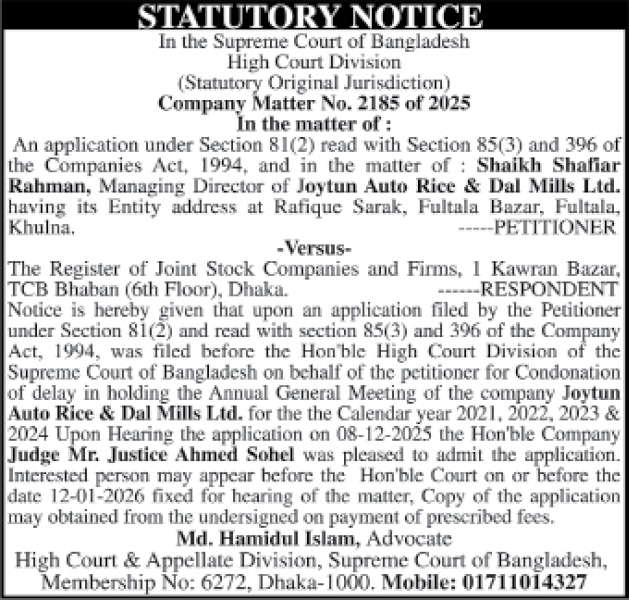 STATUTORY NOTICE
In the Supreme Court of Bangladesh
High Court Division
(Statutory Original Jurisdiction)
Company Matter No. 2185 of 2025
In the matter of :

An application under Section 81(2) read with Section 85(3) and 396 of the Companies Act, 1994, and in the matter of : Shaikh Shafiar Rahman, Managing Director of Joytun Auto Rice & Dal Mills Ltd. having its Entity address at Rafique Sarak, Fultala Bazar, Fultala, Khulna. -----PETITIONER

-Versus-

The Register of Joint Stock Companies and Firms, 1 Kawran Bazar, TCB Bhaban (6th Floor), Dhaka. ------RESPONDENT

Notice is hereby given that upon an application filed by the Petitioner under Section 81(2) and read with section 85(3) and 396 of the Company Act, 1994, was filed before the Hon'ble High Court Division of the Supreme Court of Bangladesh on behalf of the petitioner for Condonation of delay in holding the Annual General Meeting of the company Joytun Auto Rice & Dal Mills Ltd. for the the Calendar year 2021, 2022, 2023 & 2024 Upon Hearing the application on 08-12-2025 the Hon'ble Company Judge Mr. Justice Ahmed Sohel was pleased to admit the application. Interested person may appear before the Hon'ble Court on or before the date 12-01-2026 fixed for hearing of the matter, Copy of the application may obtained from the undersigned on payment of prescribed fees.

Md. Hamidul Islam, Advocate
High Court & Appellate Division, Supreme Court of Bangladesh,
Membership No: 6272, Dhaka-1000. Mobile: 01711014327